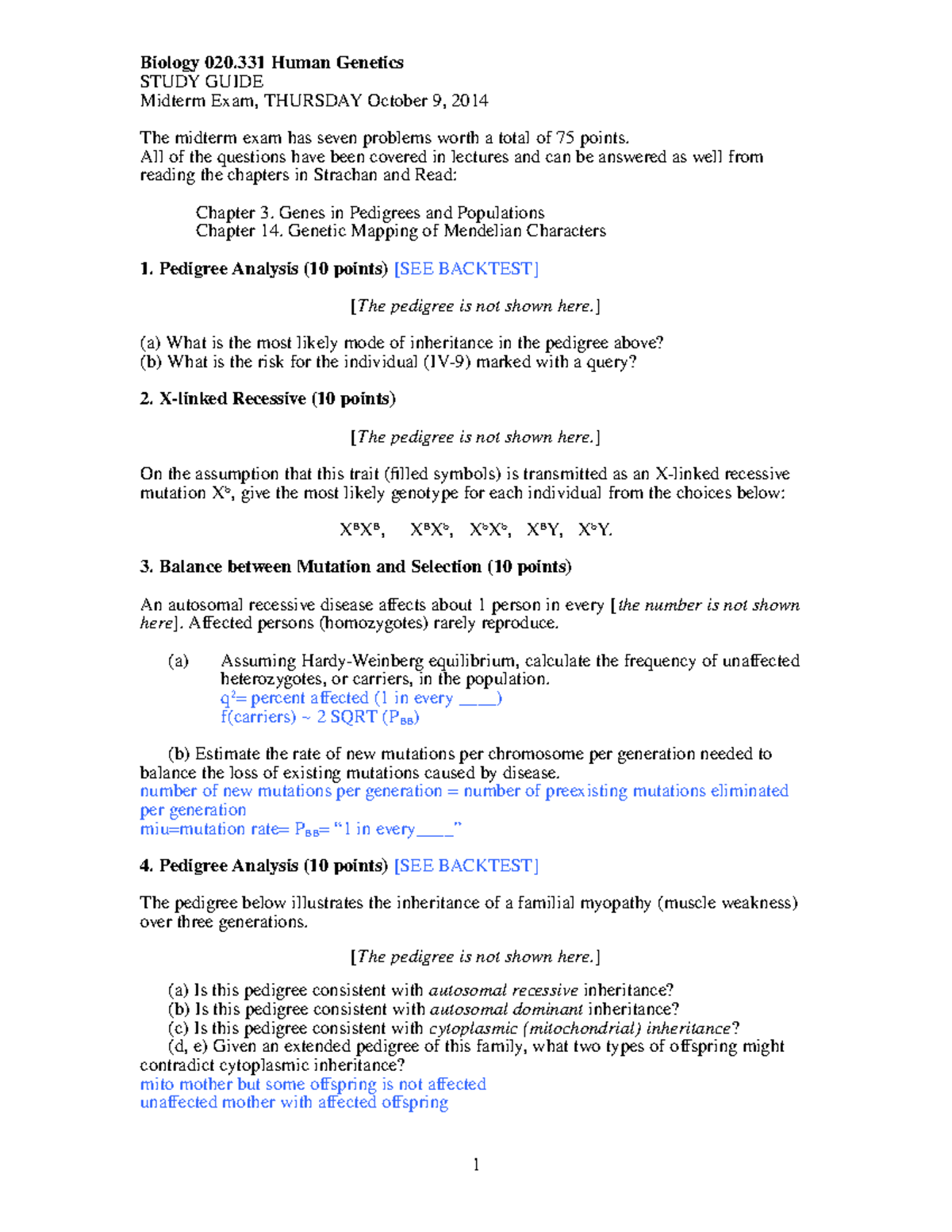 Biology 020.331 Human Genetics
STUDY GUIDE
Midterm Exam, THURSDAY October 9, 2014

The midterm exam has seven problems worth a total of 75 points. All of the questions have been covered in lectures and can be answered as well from reading the chapters in Strachan and Read:

Chapter 3. Genes in Pedigrees and Populations
Chapter 14. Genetic Mapping of Mendelian Characters

1. Pedigree Analysis (10 points) [SEE BACKTEST]

[The pedigree is not shown here.]

(a) What is the most likely mode of inheritance in the pedigree above?
(b) What is the risk for the individual (IV-9) marked with a query?

2. X-linked Recessive (10 points)

[The pedigree is not shown here.]

On the assumption that this trait (filled symbols) is transmitted as an X-linked recessive mutation $X^b$, give the most likely genotype for each individual from the choices below:

$X^BX^B$, $X^BX^b$, $X^bX^b$, $X^BY$, $X^bY$.

3. Balance between Mutation and Selection (10 points)

An autosomal recessive disease affects about 1 person in every [the number is not shown here]. Affected persons (homozygotes) rarely reproduce.

(a) Assuming Hardy-Weinberg equilibrium, calculate the frequency of unaffected heterozygotes, or carriers, in the population.
$q^2$= percent affected (1 in every ____)
f(carriers) ~ 2 SQRT ($P_{BB}$)

(b) Estimate the rate of new mutations per chromosome per generation needed to balance the loss of existing mutations caused by disease.
number of new mutations per generation = number of preexisting mutations eliminated per generation
miu=mutation rate= $P_{BB}$= "1 in every____"

4. Pedigree Analysis (10 points) [SEE BACKTEST]

The pedigree below illustrates the inheritance of a familial myopathy (muscle weakness) over three generations.

[The pedigree is not shown here.]

(a) Is this pedigree consistent with autosomal recessive inheritance?
(b) Is this pedigree consistent with autosomal dominant inheritance?
(c) Is this pedigree consistent with cytoplasmic (mitochondrial) inheritance?
(d, e) Given an extended pedigree of this family, what two types of offspring might contradict cytoplasmic inheritance?
mito mother but some offspring is not affected
unaffected mother with affected offspring

1